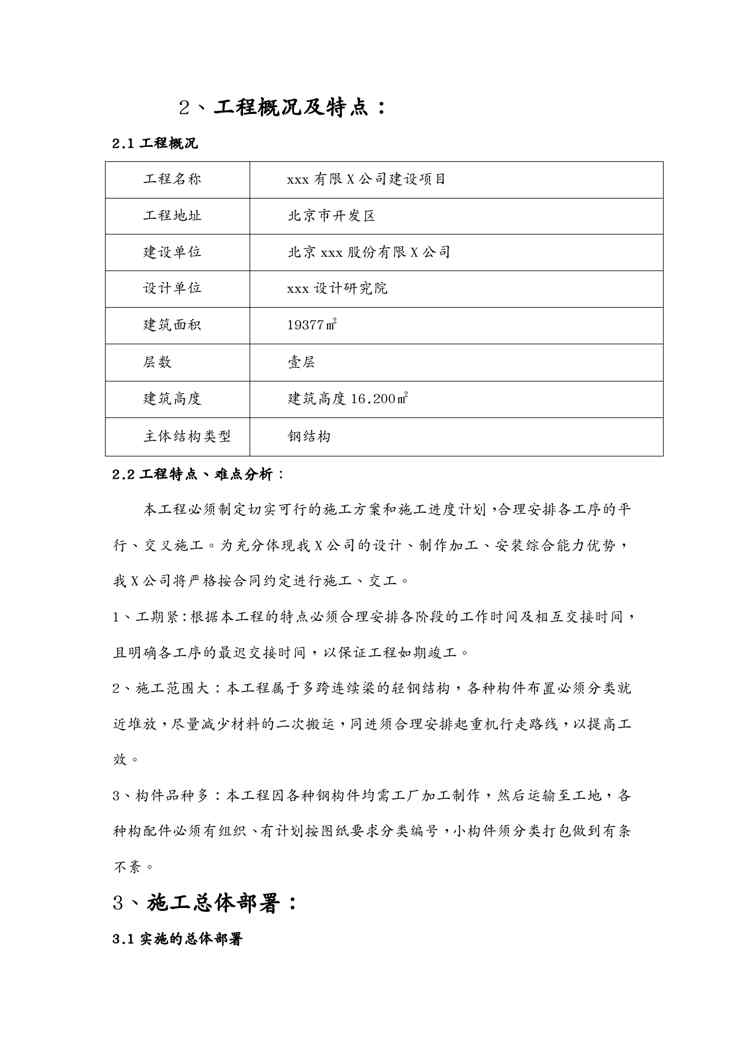 2、工程概况及特点：

2.1 工程概况

| 工程名称 | xxx 有限 X 公司建设项目 |
|---|---|
| 工程地址 | 北京市开发区 |
| 建设单位 | 北京 xxx 股份有限 X 公司 |
| 设计单位 | xxx 设计研究院 |
| 建筑面积 | 19377㎡ |
| 层数 | 壹层 |
| 建筑高度 | 建筑高度 16.200㎡ |
| 主体结构类型 | 钢结构 |

2.2 工程特点、难点分析：

本工程必须制定切实可行的施工方案和施工进度计划，合理安排各工序的平行、交叉施工。为充分体现我 X 公司的设计、制作加工、安装综合能力优势，我 X 公司将严格按合同约定进行施工、交工。

1、工期紧：根据本工程的特点必须合理安排各阶段的工作时间及相互交接时间，且明确各工序的最迟交接时间，以保证工程如期竣工。

2、施工范围大：本工程属于多跨连续梁的轻钢结构，各种构件布置必须分类就近堆放，尽量减少材料的二次搬运，同进须合理安排起重机行走路线，以提高工效。

3、构件品种多：本工程因各种钢构件均需工厂加工制作，然后运输至工地，各种构配件必须有组织、有计划按图纸要求分类编号，小构件须分类打包做到有条不紊。

3、施工总体部署：

3.1 实施的总体部署